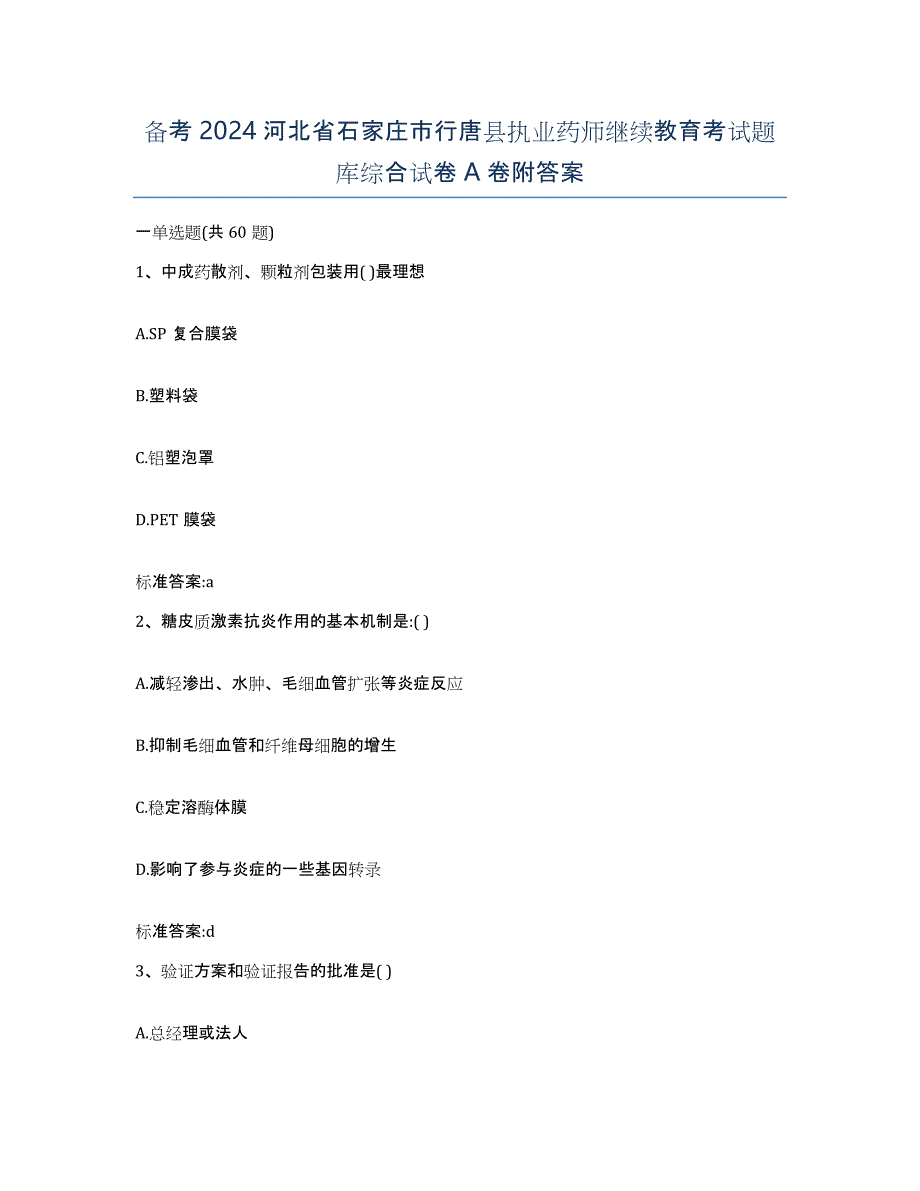 备考 2024 河北省石家庄市行唐县执业药师继续教育考试题库综合试卷 A 卷附答案

一单选题(共 60 题)

1、中成药散剂、颗粒剂包装用( )最理想

A.SP 复合膜袋

B.塑料袋

C.铝塑泡罩

D.PET 膜袋

标准答案:a

2、糖皮质激素抗炎作用的基本机制是:( )

A.减轻渗出、水肿、毛细血管扩张等炎症反应

B.抑制毛细血管和纤维母细胞的增生

C.稳定溶酶体膜

D.影响了参与炎症的一些基因转录

标准答案:d

3、验证方案和验证报告的批准是( )

A.总经理或法人